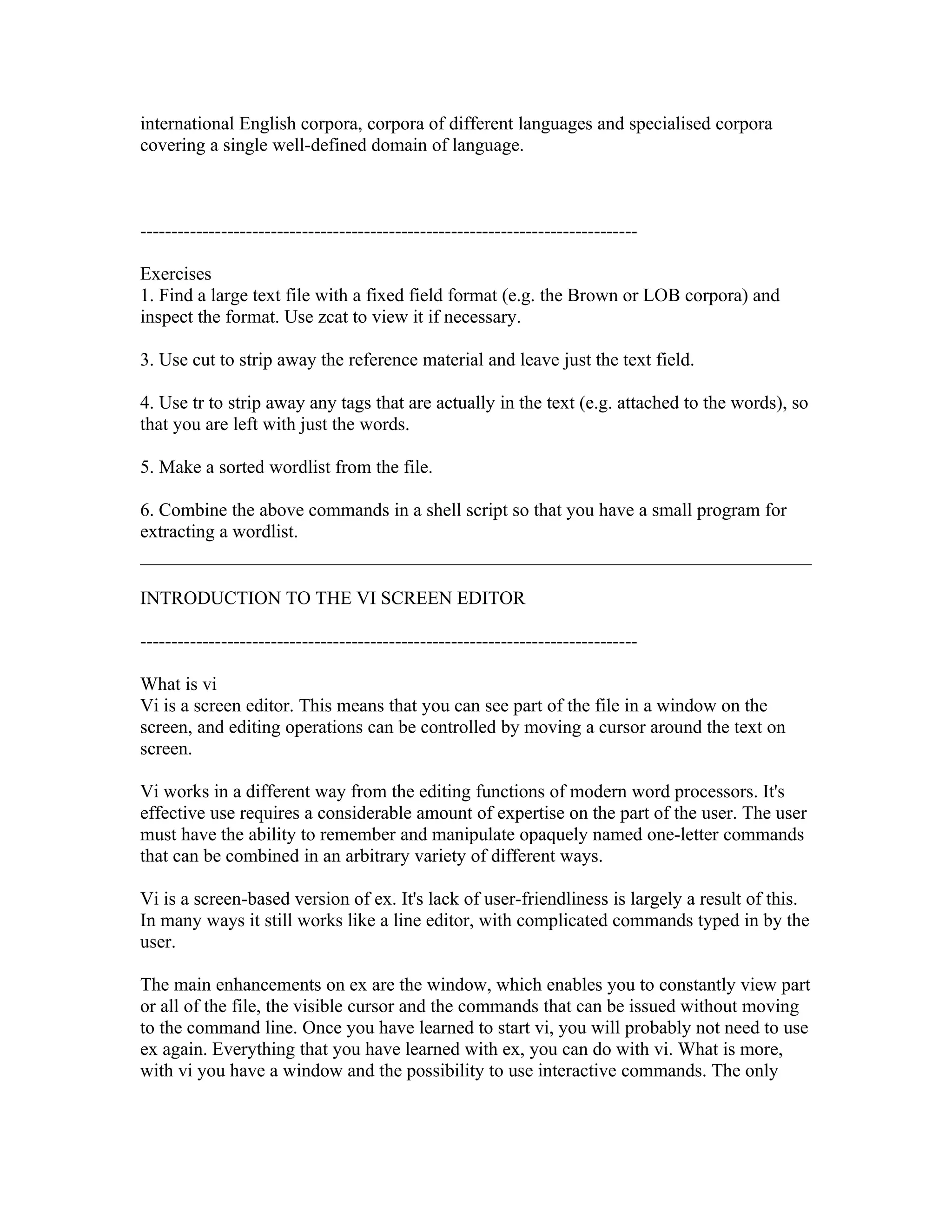 international English corpora, corpora of different languages and specialised corpora covering a single well-defined domain of language.

--------------------------------------------------------------------------------

Exercises
1. Find a large text file with a fixed field format (e.g. the Brown or LOB corpora) and inspect the format. Use zcat to view it if necessary.

3. Use cut to strip away the reference material and leave just the text field.

4. Use tr to strip away any tags that are actually in the text (e.g. attached to the words), so that you are left with just the words.

5. Make a sorted wordlist from the file.

6. Combine the above commands in a shell script so that you have a small program for extracting a wordlist.

INTRODUCTION TO THE VI SCREEN EDITOR

--------------------------------------------------------------------------------

What is vi
Vi is a screen editor. This means that you can see part of the file in a window on the screen, and editing operations can be controlled by moving a cursor around the text on screen.

Vi works in a different way from the editing functions of modern word processors. It's effective use requires a considerable amount of expertise on the part of the user. The user must have the ability to remember and manipulate opaquely named one-letter commands that can be combined in an arbitrary variety of different ways.

Vi is a screen-based version of ex. It's lack of user-friendliness is largely a result of this. In many ways it still works like a line editor, with complicated commands typed in by the user.

The main enhancements on ex are the window, which enables you to constantly view part or all of the file, the visible cursor and the commands that can be issued without moving to the command line. Once you have learned to start vi, you will probably not need to use ex again. Everything that you have learned with ex, you can do with vi. What is more, with vi you have a window and the possibility to use interactive commands. The only